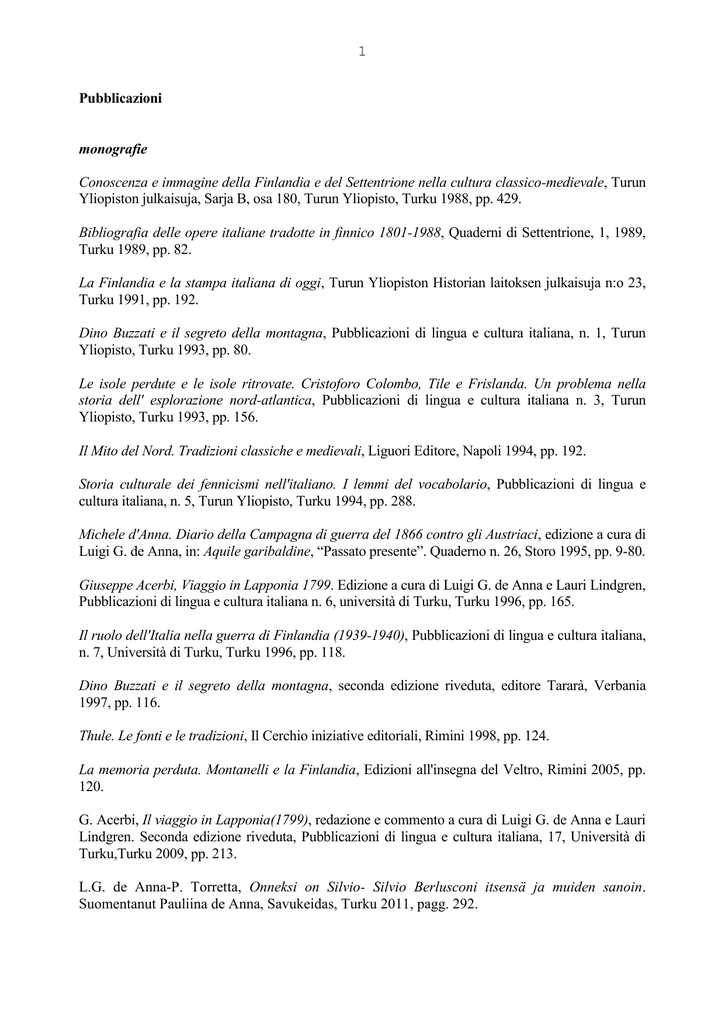 1

Pubblicazioni

monografie

Conoscenza e immagine della Finlandia e del Settentrione nella cultura classico-medievale, Turun Yliopiston julkaisuja, Sarja B, osa 180, Turun Yliopisto, Turku 1988, pp. 429.

Bibliografia delle opere italiane tradotte in finnico 1801-1988, Quaderni di Settentrione, 1, 1989, Turku 1989, pp. 82.

La Finlandia e la stampa italiana di oggi, Turun Yliopiston Historian laitoksen julkaisuja n:o 23, Turku 1991, pp. 192.

Dino Buzzati e il segreto della montagna, Pubblicazioni di lingua e cultura italiana, n. 1, Turun Yliopisto, Turku 1993, pp. 80.

Le isole perdute e le isole ritrovate. Cristoforo Colombo, Tile e Frislanda. Un problema nella storia dell' esplorazione nord-atlantica, Pubblicazioni di lingua e cultura italiana n. 3, Turun Yliopisto, Turku 1993, pp. 156.

Il Mito del Nord. Tradizioni classiche e medievali, Liguori Editore, Napoli 1994, pp. 192.

Storia culturale dei fennicismi nell'italiano. I lemmi del vocabolario, Pubblicazioni di lingua e cultura italiana, n. 5, Turun Yliopisto, Turku 1994, pp. 288.

Michele d'Anna. Diario della Campagna di guerra del 1866 contro gli Austriaci, edizione a cura di Luigi G. de Anna, in: Aquile garibaldine, “Passato presente”. Quaderno n. 26, Storo 1995, pp. 9-80.

Giuseppe Acerbi, Viaggio in Lapponia 1799. Edizione a cura di Luigi G. de Anna e Lauri Lindgren, Pubblicazioni di lingua e cultura italiana n. 6, università di Turku, Turku 1996, pp. 165.

Il ruolo dell'Italia nella guerra di Finlandia (1939-1940), Pubblicazioni di lingua e cultura italiana, n. 7, Università di Turku, Turku 1996, pp. 118.

Dino Buzzati e il segreto della montagna, seconda edizione riveduta, editore Tararà, Verbania 1997, pp. 116.

Thule. Le fonti e le tradizioni, Il Cerchio iniziative editoriali, Rimini 1998, pp. 124.

La memoria perduta. Montanelli e la Finlandia, Edizioni all'insegna del Veltro, Rimini 2005, pp. 120.

G. Acerbi, Il viaggio in Lapponia(1799), redazione e commento a cura di Luigi G. de Anna e Lauri Lindgren. Seconda edizione riveduta, Pubblicazioni di lingua e cultura italiana, 17, Università di Turku,Turku 2009, pp. 213.

L.G. de Anna-P. Torretta, Onneksi on Silvio- Silvio Berlusconi itsensä ja muiden sanoin. Suomentanut Pauliina de Anna, Savukeidas, Turku 2011, pagg. 292.